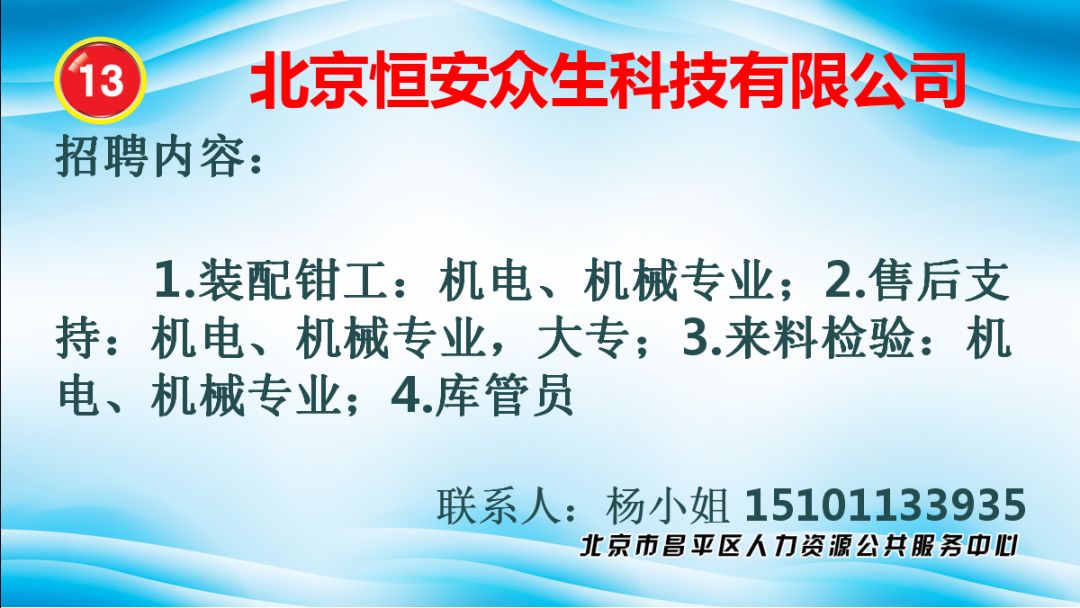 13

北京恒安众生科技有限公司

招聘内容：

1.装配钳工：机电、机械专业；2.售后支持：机电、机械专业，大专；3.来料检验：机电、机械专业；4.库管员

联系人：杨小姐 15101133935

北京市昌平区人力资源公共服务中心